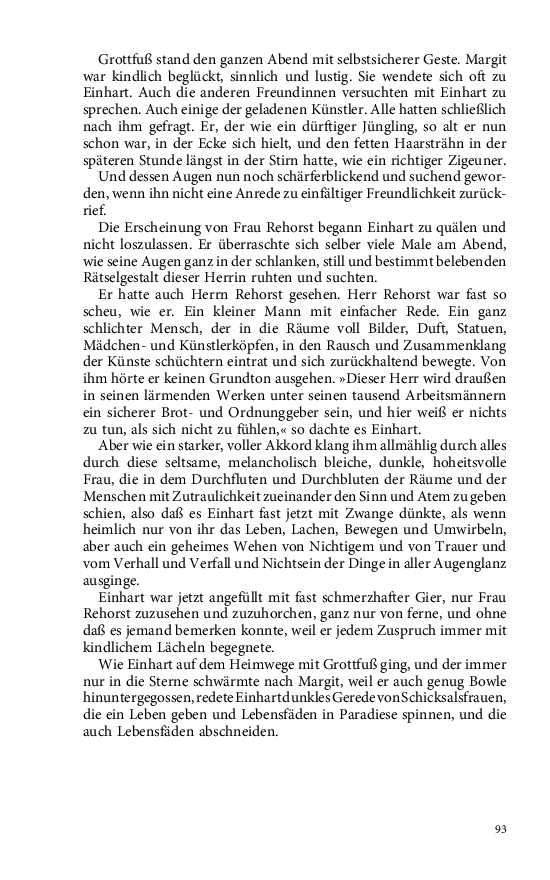 Grottfuß stand den ganzen Abend mit selbstsicherer Geste. Margit war kindlich beglückt, sinnlich und lustig. Sie wendete sich oft zu Einhart. Auch die anderen Freundinnen versuchten mit Einhart zu sprechen. Auch einige der geladenen Künstler. Alle hatten schließlich nach ihm gefragt. Er, der wie ein dürftiger Jüngling, so alt er nun schon war, in der Ecke sich hielt, und den fetten Haarsträhn in der späteren Stunde längst in der Stirn hatte, wie ein richtiger Zigeuner.

Und dessen Augen nun noch schärferblickend und suchend geworden, wenn ihn nicht eine Anrede zu einfältiger Freundlichkeit zurückrief.

Die Erscheinung von Frau Rehorst begann Einhart zu quälen und nicht loszulassen. Er überraschte sich selber viele Male am Abend, wie seine Augen ganz in der schlanken, still und bestimmt belebenden Rätselgestalt dieser Herrin ruhten und suchten.

Er hatte auch Herrn Rehorst gesehen. Herr Rehorst war fast so scheu, wie er. Ein kleiner Mann mit einfacher Rede. Ein ganz schlichter Mensch, der in die Räume voll Bilder, Duft, Statuen, Mädchen- und Künstlerköpfen, in den Rausch und Zusammenklang der Künste schüchtern eintrat und sich zurückhaltend bewegte. Von ihm hörte er keinen Grundton ausgehen. »Dieser Herr wird draußen in seinen lärmenden Werken unter seinen tausend Arbeitsmännern ein sicherer Brot- und Ordnunggeber sein, und hier weiß er nichts zu tun, als sich nicht zu fühlen,« so dachte es Einhart.

Aber wie ein starker, voller Akkord klang ihm allmählig durch alles durch diese seltsame, melancholisch bleiche, dunkle, hoheitsvolle Frau, die in dem Durchfluten und Durchbluten der Räume und der Menschen mit Zutraulichkeit zueinander den Sinn und Atem zu geben schien, also daß es Einhart fast jetzt mit Zwange dünkte, als wenn heimlich nur von ihr das Leben, Lachen, Bewegen und Umwirbeln, aber auch ein geheimes Wehen von Nichtigem und von Trauer und vom Verhall und Verfall und Nichtsein der Dinge in aller Augenglanz ausginge.

Einhart war jetzt angefüllt mit fast schmerzhafter Gier, nur Frau Rehorst zuzusehen und zuzuhorchen, ganz nur von ferne, und ohne daß es jemand bemerken konnte, weil er jedem Zuspruch immer mit kindlichem Lächeln begegnete.

Wie Einhart auf dem Heimwege mit Grottfuß ging, und der immer nur in die Sterne schwärmte nach Margit, weil er auch genug Bowle hinuntergegossen, redete Einhart dunkles Gerede von Schicksalsfrauen, die ein Leben geben und Lebensfäden in Paradiese spinnen, und die auch Lebensfäden abschneiden.

93